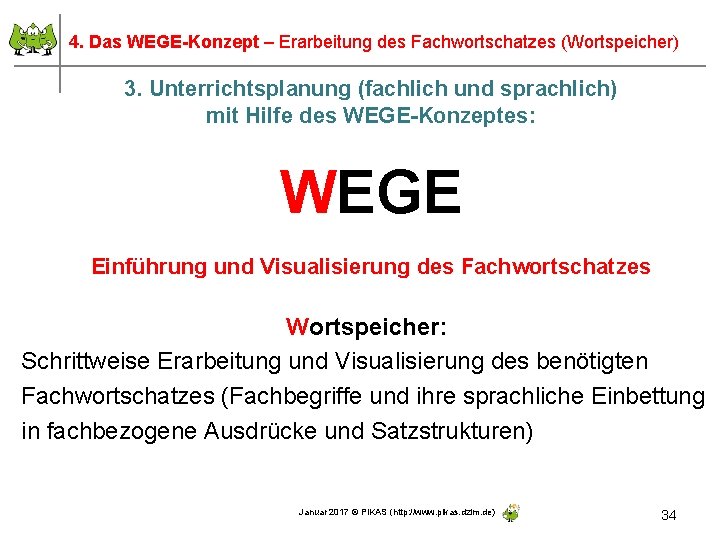 4. Das WEGE-Konzept – Erarbeitung des Fachwortschatzes (Wortspeicher)

3. Unterrichtsplanung (fachlich und sprachlich) mit Hilfe des WEGE-Konzeptes:

WEGE

Einführung und Visualisierung des Fachwortschatzes

Wortspeicher:

Schrittweise Erarbeitung und Visualisierung des benötigten Fachwortschatzes (Fachbegriffe und ihre sprachliche Einbettung in fachbezogene Ausdrücke und Satzstrukturen)

Januar 2017 © PIKAS (http://www.pikas.dzlm.de)

34